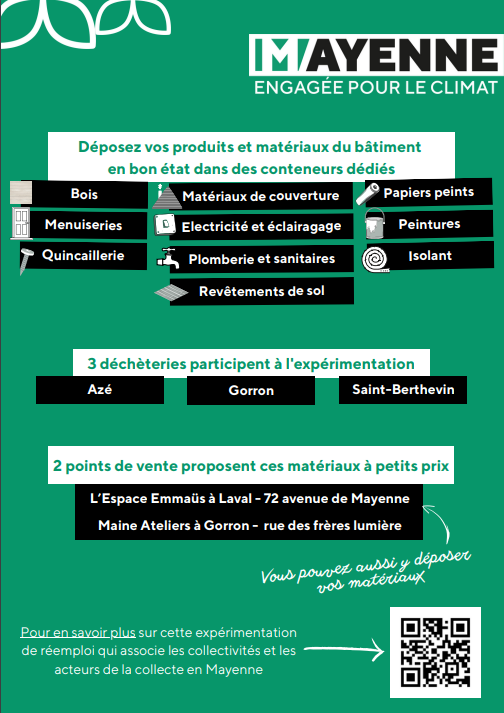 MAYENNE
ENGAGÉE POUR LE CLIMAT

Déposez vos produits et matériaux du bâtiment en bon état dans des conteneurs dédiés

Bois
Menuiseries
Quincaillerie
Matériaux de couverture
Electricité et éclairagage
Plomberie et sanitaires
Revêtements de sol
Papiers peints
Peintures
Isolant

3 déchèteries participent à l'expérimentation

Azé
Gorron
Saint-Berthevin

2 points de vente proposent ces matériaux à petits prix

L'Espace Emmaüs à Laval - 72 avenue de Mayenne
Maine Ateliers à Gorron - rue des frères lumière

Vous pouvez aussi y déposer vos matériaux

Pour en savoir plus sur cette expérimentation de réemploi qui associe les collectivités et les acteurs de la collecte en Mayenne